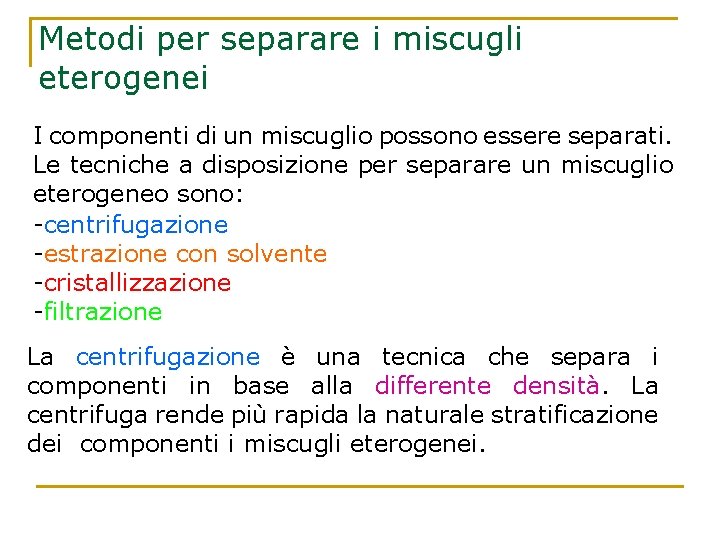 Metodi per separare i miscugli eterogenei

I componenti di un miscuglio possono essere separati. Le tecniche a disposizione per separare un miscuglio eterogeneo sono:
-centrifugazione
-estrazione con solvente
-cristallizzazione
-filtrazione

La centrifugazione è una tecnica che separa i componenti in base alla differente densità. La centrifuga rende più rapida la naturale stratificazione dei componenti i miscugli eterogenei.